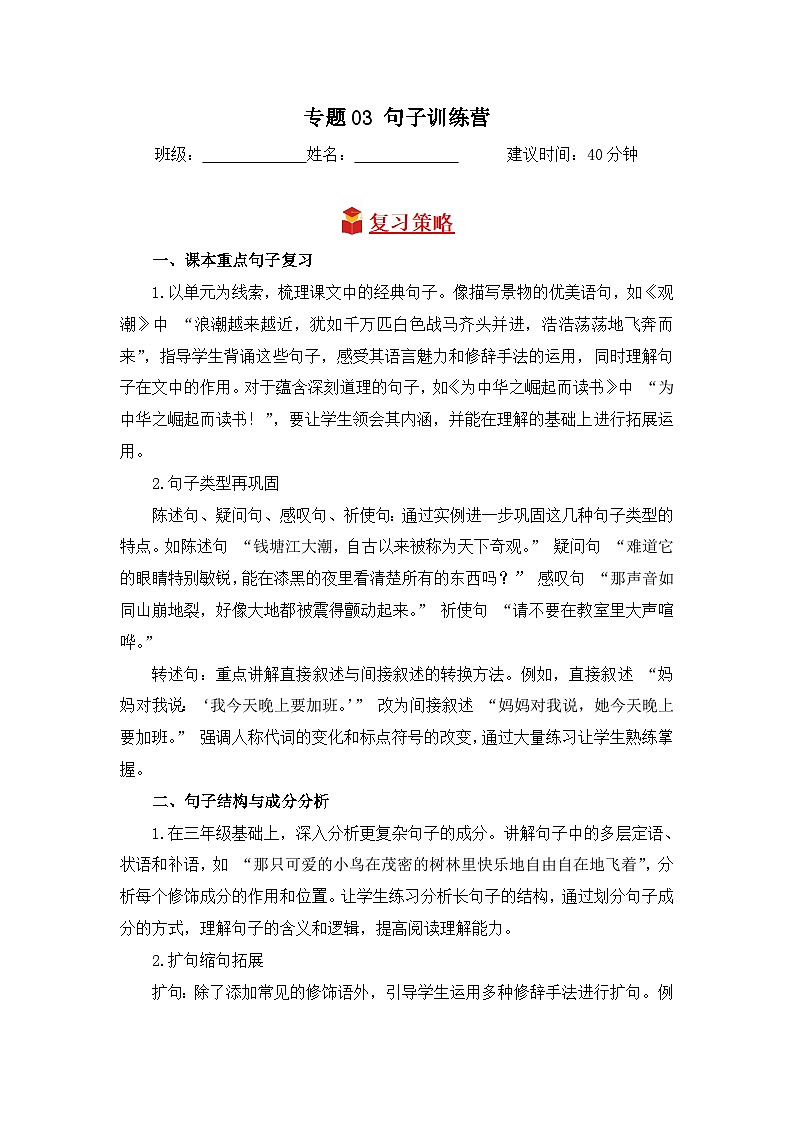 专题03 句子训练营

班级：____________姓名：____________ 建议时间：40分钟

复习策略

一、课本重点句子复习

1.以单元为线索，梳理课文中的经典句子。像描写景物的优美语句，如《观潮》中 “浪潮越来越近，犹如千万匹白色战马齐头并进，浩浩荡荡地飞奔而来”，指导学生背诵这些句子，感受其语言魅力和修辞手法的运用，同时理解句子在文中的作用。对于蕴含深刻道理的句子，如《为中华之崛起而读书》中 “为中华之崛起而读书！”，要让学生领会其内涵，并能在理解的基础上进行拓展运用。

2.句子类型再巩固

陈述句、疑问句、感叹句、祈使句：通过实例进一步巩固这几种句子类型的特点。如陈述句 “钱塘江大潮，自古以来被称为天下奇观。” 疑问句 “难道它的眼睛特别敏锐，能在漆黑的夜里看清楚所有的东西吗？” 感叹句 “那声音如同山崩地裂，好像大地都被震得颤动起来。” 祈使句 “请不要在教室里大声喧哗。”

转述句：重点讲解直接叙述与间接叙述的转换方法。例如，直接叙述 “妈妈对我说：‘我今天晚上要加班。’” 改为间接叙述 “妈妈对我说，她今天晚上要加班。” 强调人称代词的变化和标点符号的改变，通过大量练习让学生熟练掌握。

二、句子结构与成分分析

1.在三年级基础上，深入分析更复杂句子的成分。讲解句子中的多层定语、状语和补语，如 “那只可爱的小鸟在茂密的树林里快乐地自由自在地飞着”，分析每个修饰成分的作用和位置。让学生练习分析长句子的结构，通过划分句子成分的方式，理解句子的含义和逻辑，提高阅读理解能力。

2.扩句缩句拓展

扩句：除了添加常见的修饰语外，引导学生运用多种修辞手法进行扩句。例